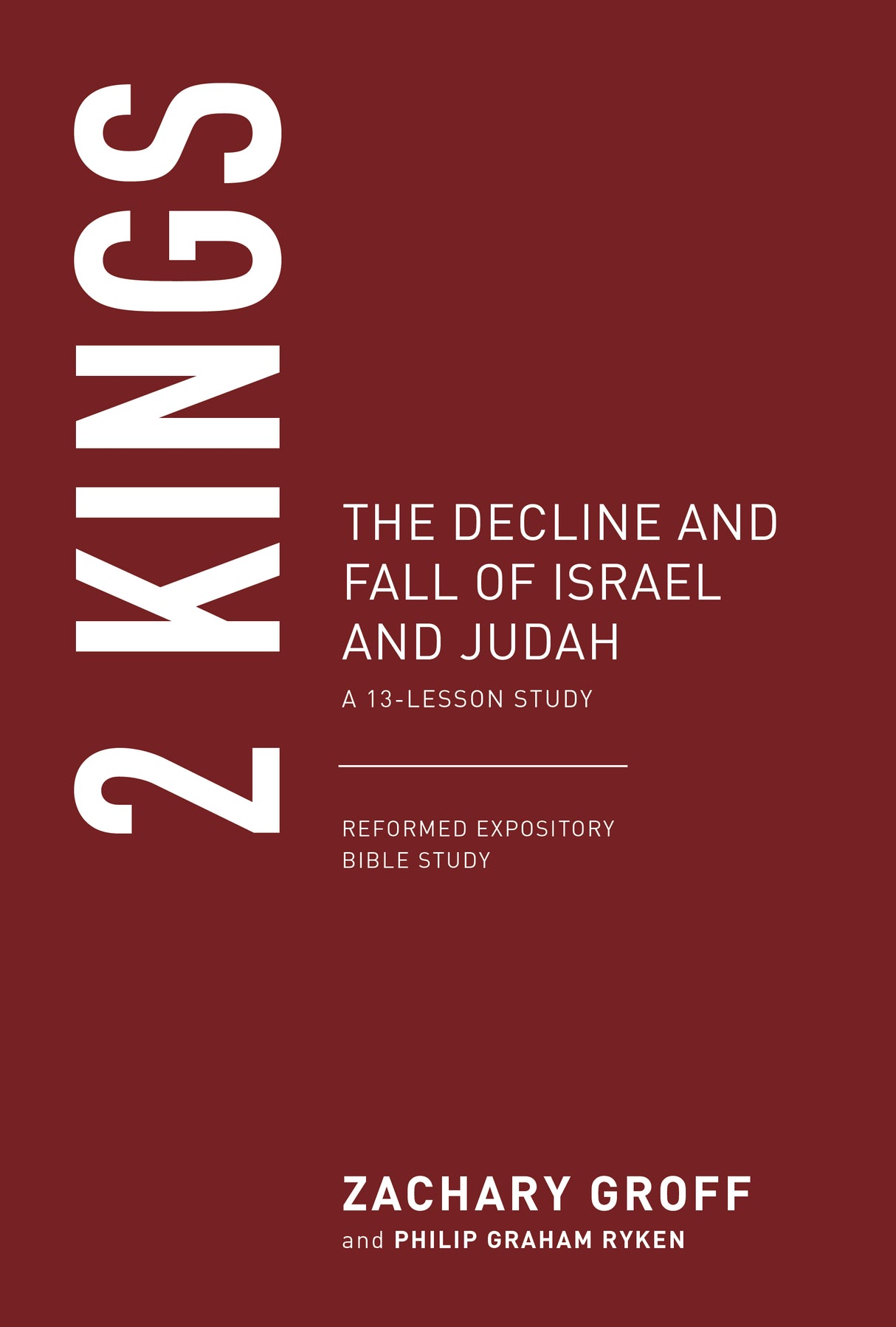 2 KINGS

THE DECLINE AND FALL OF ISRAEL AND JUDAH

A 13-LESSON STUDY

REFORMED EXPOSITORY BIBLE STUDY

ZACHARY GROFF

and PHILIP GRAHAM RYKEN